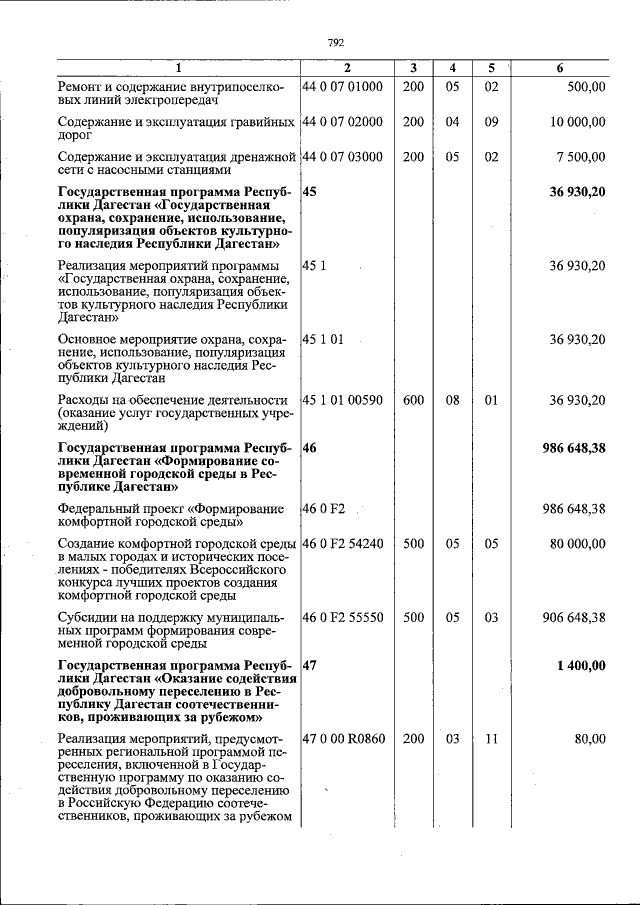 792

| 1 | 2 | 3 | 4 | 5 | 6 |
|---|---|---|---|---|---|
| Ремонт и содержание внутрипоселковых линий электропередач | 44 0 07 01000 | 200 | 05 | 02 | 500,00 |
| Содержание и эксплуатация гравийных дорог | 44 0 07 02000 | 200 | 04 | 09 | 10 000,00 |
| Содержание и эксплуатация дренажной сети с насосными станциями | 44 0 07 03000 | 200 | 05 | 02 | 7 500,00 |
| Государственная программа Республики Дагестан «Государственная охрана, сохранение, использование, популяризация объектов культурного наследия Республики Дагестан» | 45 | | | | 36 930,20 |
| Реализация мероприятий программы «Государственная охрана, сохранение, использование, популяризация объектов культурного наследия Республики Дагестан» | 45 1 | | | | 36 930,20 |
| Основное мероприятие охрана, сохранение, использование, популяризация объектов культурного наследия Республики Дагестан | 45 1 01 | | | | 36 930,20 |
| Расходы на обеспечение деятельности (оказание услуг государственных учреждений) | 45 1 01 00590 | 600 | 08 | 01 | 36 930,20 |
| Государственная программа Республики Дагестан «Формирование современной городской среды в Республике Дагестан» | 46 | | | | 986 648,38 |
| Федеральный проект «Формирование комфортной городской среды» | 46 0 F2 | | | | 986 648,38 |
| Создание комфортной городской среды в малых городах и исторических поселениях - победителях Всероссийского конкурса лучших проектов создания комфортной городской среды | 46 0 F2 54240 | 500 | 05 | 05 | 80 000,00 |
| Субсидии на поддержку муниципальных программ формирования современной городской среды | 46 0 F2 55550 | 500 | 05 | 03 | 906 648,38 |
| Государственная программа Республики Дагестан «Оказание содействия добровольному переселению в Республику Дагестан соотечественников, проживающих за рубежом» | 47 | | | | 1 400,00 |
| Реализация мероприятий, предусмотренных региональной программой переселения, включенной в Государственную программу по оказанию содействия добровольному переселению в Российскую Федерацию соотечественников, проживающих за рубежом | 47 0 00 R0860 | 200 | 03 | 11 | 80,00 |